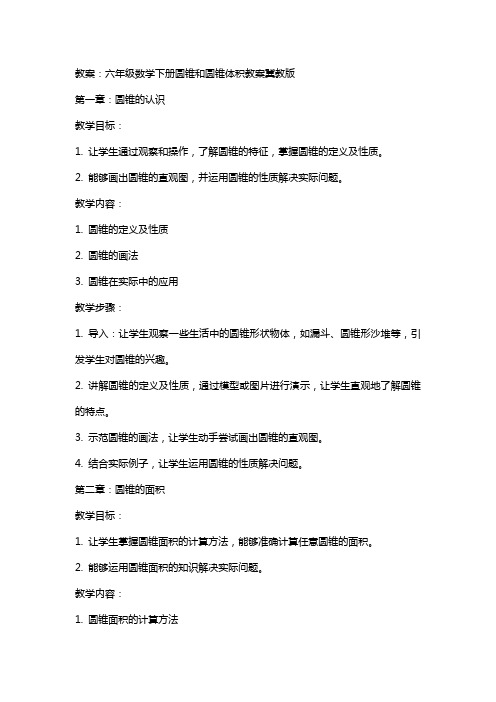 教案：六年级数学下册圆锥和圆锥体积教案冀教版

第一章：圆锥的认识

教学目标：

1. 让学生通过观察和操作，了解圆锥的特征，掌握圆锥的定义及性质。

2. 能够画出圆锥的直观图，并运用圆锥的性质解决实际问题。

教学内容：

1. 圆锥的定义及性质

2. 圆锥的画法

3. 圆锥在实际中的应用

教学步骤：

1. 导入：让学生观察一些生活中的圆锥形状物体，如漏斗、圆锥形沙堆等，引发学生对圆锥的兴趣。

2. 讲解圆锥的定义及性质，通过模型或图片进行演示，让学生直观地了解圆锥的特点。

3. 示范圆锥的画法，让学生动手尝试画出圆锥的直观图。

4. 结合实际例子，让学生运用圆锥的性质解决问题。

第二章：圆锥的面积

教学目标：

1. 让学生掌握圆锥面积的计算方法，能够准确计算任意圆锥的面积。

2. 能够运用圆锥面积的知识解决实际问题。

教学内容：

1. 圆锥面积的计算方法